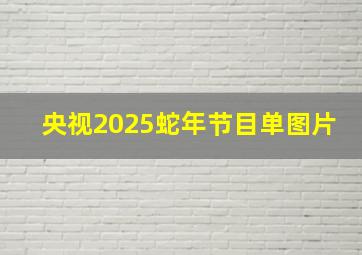 央视2025蛇年节目单图片